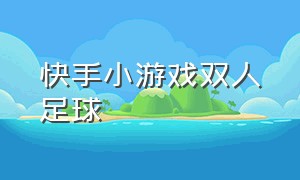 快手小游戏双人足球